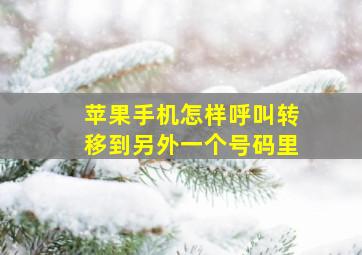 苹果手机怎样呼叫转移到另外一个号码里